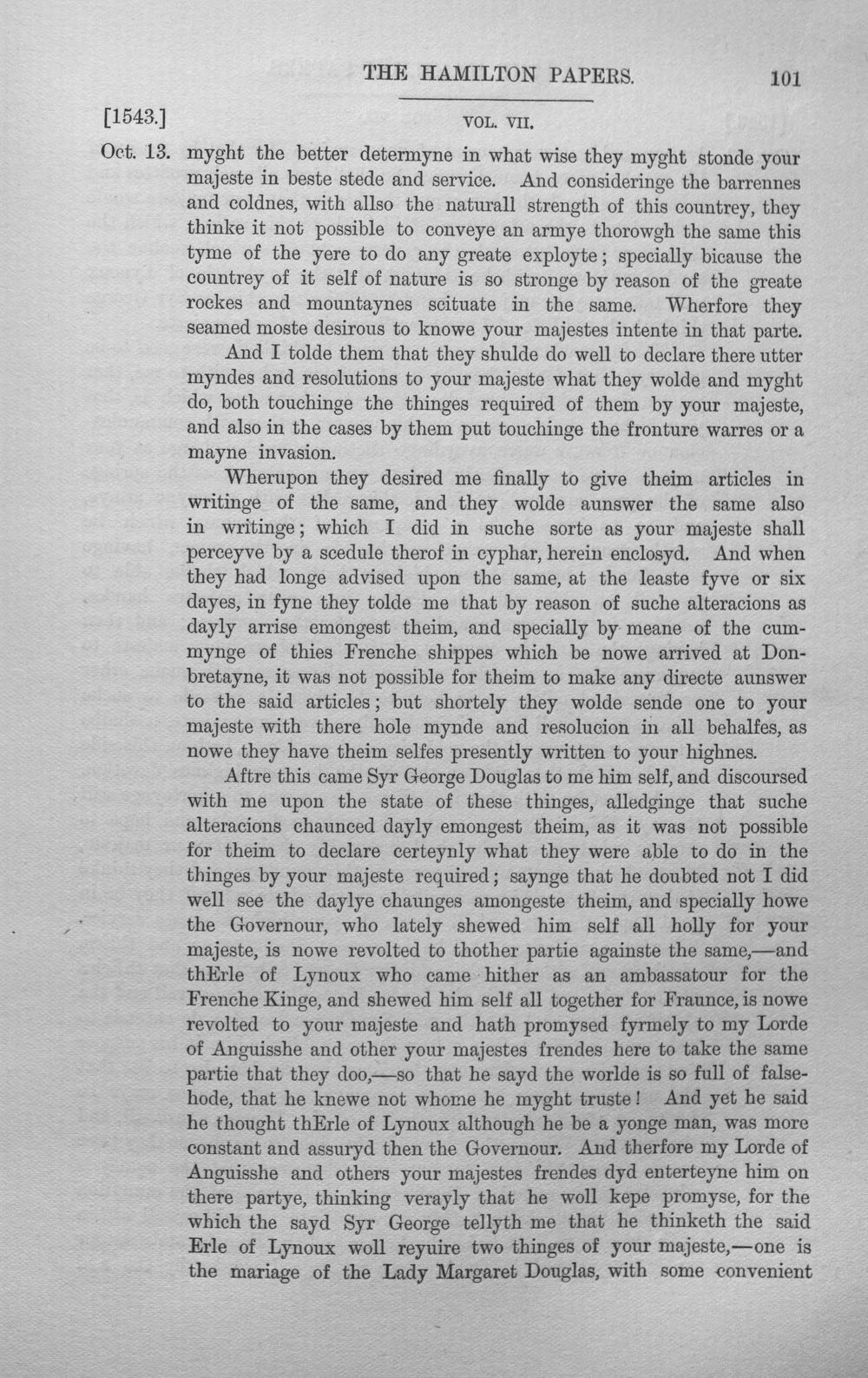 THE HAMILTON PAPERS. 101

[1543.] VOL. VII.

Oct. 13. myght the better determyne in what wise they myght stonde your majeste in beste stede and service. And consideringe the barrennes and coldnes, with allso the naturall strength of this countrey, they thinke it not possible to conveye an armye thorowgh the same this tyme of the yere to do any greate exployte; specially bicause the countrey of it self of nature is so stronge by reason of the greate rockes and mountaynes scituate in the same. Wherfore they seamed moste desirous to knowe your majestes intente in that parte.

And I tolde them that they shulde do well to declare there utter myndes and resolutions to your majeste what they wolde and myght do, both touchinge the thinges required of them by your majeste, and also in the cases by them put touchinge the fronture warres or a mayne invasion.

Wherupon they desired me finally to give theim articles in writinge of the same, and they wolde aunswer the same also in writinge; which I did in suche sorte as your majeste shall perceyve by a scedule therof in cyphar, herein enclosyd. And when they had longe advised upon the same, at the leaste fyve or six dayes, in fyne they tolde me that by reason of suche alteracions as dayly arrise emongest theim, and specially by meane of the cummynge of thies Frenche shippes which be nowe arrived at Donbretayne, it was not possible for theim to make any directe aunswer to the said articles; but shortely they wolde sende one to your majeste with there hole mynde and resolucion in all behalfes, as nowe they have theim selfes presently written to your highnes.

Aftre this came Syr George Douglas to me him self, and discoursed with me upon the state of these thinges, alledginge that suche alteracions chaunced dayly emongest theim, as it was not possible for theim to declare certeynly what they were able to do in the thinges by your majeste required; saynge that he doubted not I did well see the daylye chaunges amongeste theim, and specially howe the Governour, who lately shewed him self all holly for your majeste, is nowe revolted to thother partie againste the same,—and thErle of Lynoux who came hither as an ambassatour for the Frenche Kinge, and shewed him self all together for Fraunce, is nowe revolted to your majeste and hath promysed fyrmely to my Lorde of Anguisshe and other your majestes frendes here to take the same partie that they doo,—so that he sayd the worlde is so full of falsehode, that he knewe not whome he myght truste! And yet he said he thought thErle of Lynoux although he be a yonge man, was more constant and assuryd then the Governour. And therfore my Lorde of Anguisshe and others your majestes frendes dyd enterteyne him on there partye, thinking verayly that he woll kepe promyse, for the which the sayd Syr George tellyth me that he thinketh the said Erle of Lynoux woll reyuire two thinges of your majeste,—one is the mariage of the Lady Margaret Douglas, with some convenient